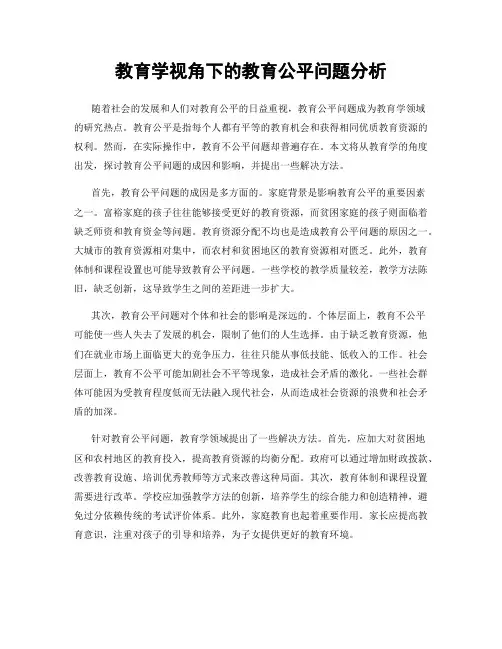 教育学视角下的教育公平问题分析

随着社会的发展和人们对教育公平的日益重视，教育公平问题成为教育学领域的研究热点。教育公平是指每个人都有平等的教育机会和获得相同优质教育资源的权利。然而，在实际操作中，教育不公平问题却普遍存在。本文将从教育学的角度出发，探讨教育公平问题的成因和影响，并提出一些解决方法。

首先，教育公平问题的成因是多方面的。家庭背景是影响教育公平的重要因素之一。富裕家庭的孩子往往能够接受更好的教育资源，而贫困家庭的孩子则面临着缺乏师资和教育资金等问题。教育资源分配不均也是造成教育公平问题的原因之一。大城市的教育资源相对集中，而农村和贫困地区的教育资源相对匮乏。此外，教育体制和课程设置也可能导致教育公平问题。一些学校的教学质量较差，教学方法陈旧，缺乏创新，这导致学生之间的差距进一步扩大。

其次，教育公平问题对个体和社会的影响是深远的。个体层面上，教育不公平可能使一些人失去了发展的机会，限制了他们的人生选择。由于缺乏教育资源，他们在就业市场上面临更大的竞争压力，往往只能从事低技能、低收入的工作。社会层面上，教育不公平可能加剧社会不平等现象，造成社会矛盾的激化。一些社会群体可能因为受教育程度低而无法融入现代社会，从而造成社会资源的浪费和社会矛盾的加深。

针对教育公平问题，教育学领域提出了一些解决方法。首先，应加大对贫困地区和农村地区的教育投入，提高教育资源的均衡分配。政府可以通过增加财政拨款、改善教育设施、培训优秀教师等方式来改善这种局面。其次，教育体制和课程设置需要进行改革。学校应加强教学方法的创新，培养学生的综合能力和创造精神，避免过分依赖传统的考试评价体系。此外，家庭教育也起着重要作用。家长应提高教育意识，注重对孩子的引导和培养，为子女提供更好的教育环境。